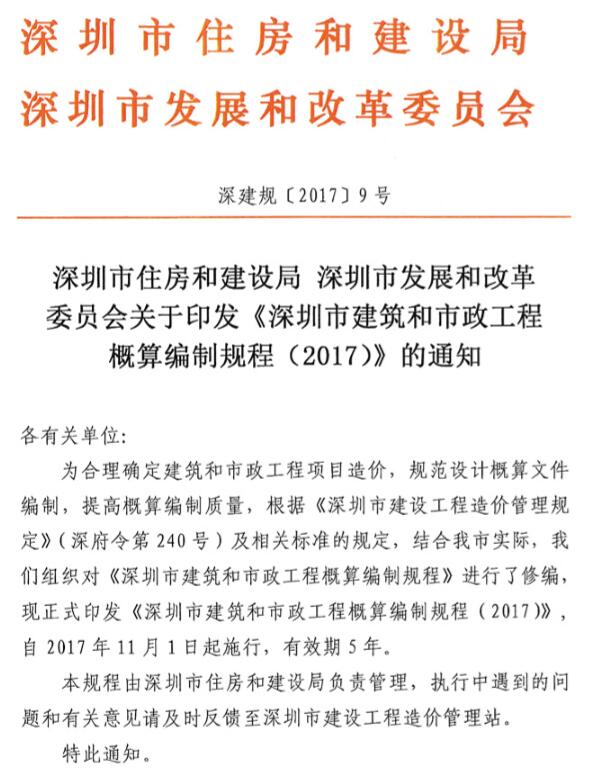 深圳市住房和建设局
深圳市发展和改革委员会

深建规〔2017〕9号

深圳市住房和建设局 深圳市发展和改革委员会关于印发《深圳市建筑和市政工程概算编制规程（2017）》的通知

各有关单位：

为合理确定建筑和市政工程项目造价，规范设计概算文件编制，提高概算编制质量，根据《深圳市建设工程造价管理规定》（深府令第240号）及相关标准的规定，结合我市实际，我们组织对《深圳市建筑和市政工程概算编制规程》进行了修编，现正式印发《深圳市建筑和市政工程概算编制规程（2017）》，自2017年11月1日起施行，有效期5年。

本规程由深圳市住房和建设局负责管理，执行中遇到的问题和有关意见请及时反馈至深圳市建设工程造价管理站。

特此通知。